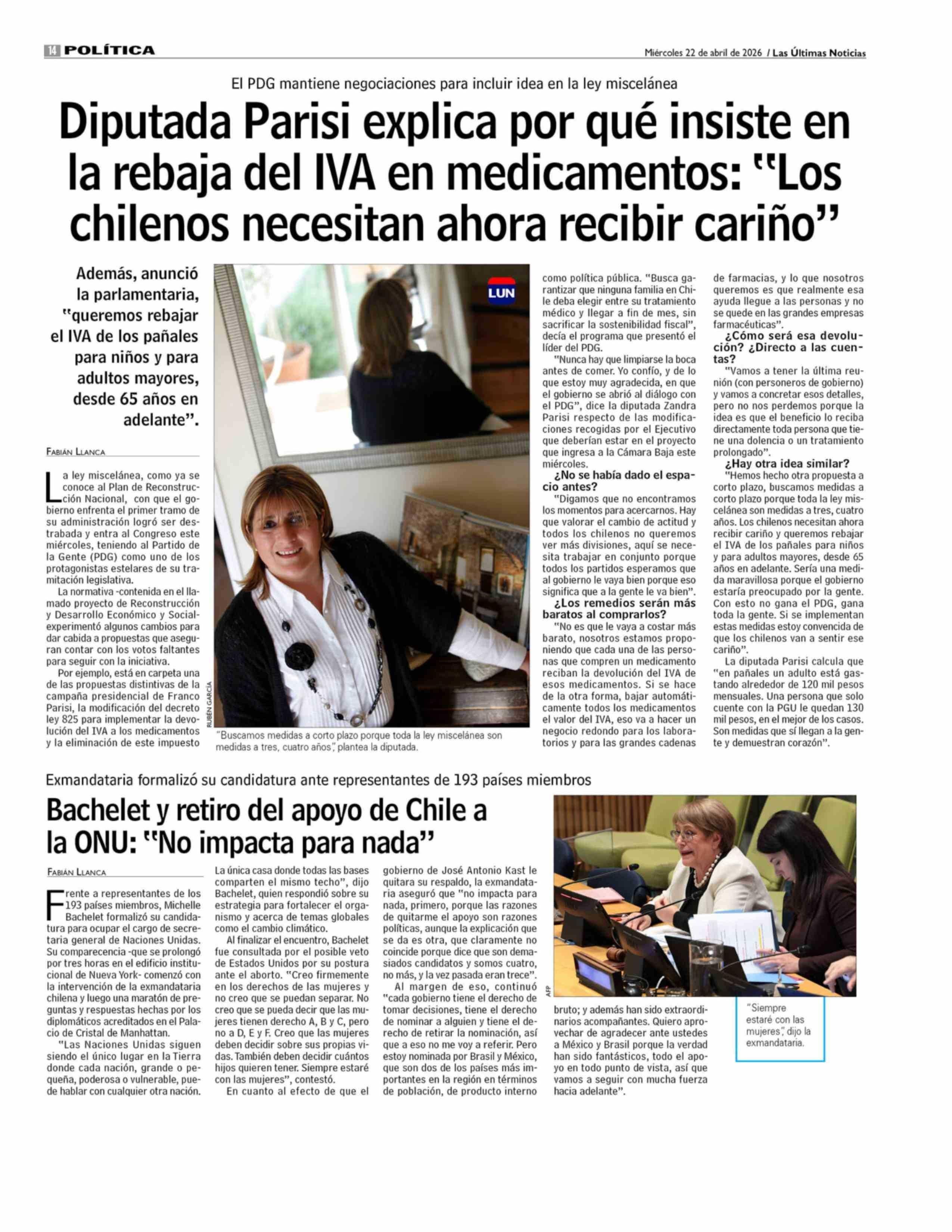 14 POLÍTICA

Miércoles 22 de abril de 2026 / Las Últimas Noticias

El PDG mantiene negociaciones para incluir idea en la ley miscelánea

Diputada Parisi explica por qué insiste en la rebaja del IVA en medicamentos: "Los chilenos necesitan ahora recibir cariño"

Además, anunció la parlamentaria, "queremos rebajar el IVA de los pañales para niños y para adultos mayores, desde 65 años en adelante".

FABIÁN LLANCA

La ley miscelánea, como ya se conoce al Plan de Reconstrucción Nacional, con que el gobierno enfrenta el primer tramo de su administración logró ser destrabada y entra al Congreso este miércoles, teniendo al Partido de la Gente (PDG) como uno de los protagonistas estelares de su tramitación legislativa.

La normativa -contenida en el llamado proyecto de Reconstrucción y Desarrollo Económico y Social- experimentó algunos cambios para dar cabida a propuestas que aseguran contar con los votos faltantes para seguir con la iniciativa.

Por ejemplo, está en carpeta una de las propuestas distintivas de la campaña presidencial de Franco Parisi, la modificación del decreto ley 825 para implementar la devolución del IVA a los medicamentos y la eliminación de este impuesto

LUN

RUBÉN GARCÍA

"Buscamos medidas a corto plazo porque toda la ley miscelánea son medidas a tres, cuatro años", plantea la diputada.

como política pública. "Busca garantizar que ninguna familia en Chile deba elegir entre su tratamiento médico y llegar a fin de mes, sin sacrificar la sostenibilidad fiscal", decía el programa que presentó el líder del PDG.

"Nunca hay que limpiarse la boca antes de comer. Yo confío, y de lo que estoy muy agradecida, en que el gobierno se abrió al diálogo con el PDG", dice la diputada Zandra Parisi respecto de las modificaciones recogidas por el Ejecutivo que deberían estar en el proyecto que ingresa a la Cámara Baja este miércoles.

¿No se había dado el espacio antes?

"Digamos que no encontramos los momentos para acercarnos. Hay que valorar el cambio de actitud y todos los chilenos no queremos ver más divisiones, aquí se necesita trabajar en conjunto porque todos los partidos esperamos que al gobierno le vaya bien porque eso significa que a la gente le va bien".

¿Los remedios serán más baratos al comprarlos?

"No es que le vaya a costar más barato, nosotros estamos proponiendo que cada una de las personas que compren un medicamento reciban la devolución del IVA de esos medicamentos. Si se hace de la otra forma, bajar automáticamente todos los medicamentos el valor del IVA, eso va a hacer un negocio redondo para los laboratorios y para las grandes cadenas de farmacias, y lo que nosotros queremos es que realmente esa ayuda llegue a las personas y no se quede en las grandes empresas farmacéuticas".

¿Cómo será esa devolución? ¿Directo a las cuentas?

"Vamos a tener la última reunión (con personeros de gobierno) y vamos a concretar esos detalles, pero no nos perdemos porque la idea es que el beneficio lo reciba directamente toda persona que tiene una dolencia o un tratamiento prolongado".

¿Hay otra idea similar?

"Hemos hecho otra propuesta a corto plazo, buscamos medidas a corto plazo porque toda la ley miscelánea son medidas a tres, cuatro años. Los chilenos necesitan ahora recibir cariño y queremos rebajar el IVA de los pañales para niños y para adultos mayores, desde 65 años en adelante. Sería una medida maravillosa porque el gobierno estaría preocupado por la gente. Con esto no gana el PDG, gana toda la gente. Si se implementan estas medidas estoy convencida de que los chilenos van a sentir ese cariño".

La diputada Parisi calcula que "en pañales un adulto está gastando alrededor de 120 mil pesos mensuales. Una persona que solo cuente con la PGU le quedan 130 mil pesos, en el mejor de los casos. Son medidas que sí llegan a la gente y demuestran corazón".

Exmandataria formalizó su candidatura ante representantes de 193 países miembros

Bachelet y retiro del apoyo de Chile a la ONU: "No impacta para nada"

FABIÁN LLANCA

Frente a representantes de los 193 países miembros, Michelle Bachelet formalizó su candidatura para ocupar el cargo de secretaria general de Naciones Unidas. Su comparecencia -que se prolongó por tres horas en el edificio institucional de Nueva York- comenzó con la intervención de la exmandataria chilena y luego una maratón de preguntas y respuestas hechas por los diplomáticos acreditados en el Palacio de Cristal de Manhattan.

"Las Naciones Unidas siguen siendo el único lugar en la Tierra donde cada nación, grande o pequeña, poderosa o vulnerable, puede hablar con cualquier otra nación. La única casa donde todas las bases comparten el mismo techo", dijo Bachelet, quien respondió sobre su estrategia para fortalecer el organismo y acerca de temas globales como el cambio climático.

Al finalizar el encuentro, Bachelet fue consultada por el posible veto de Estados Unidos por su postura ante el aborto. "Creo firmemente en los derechos de las mujeres y no creo que se puedan separar. No creo que se pueda decir que las mujeres tienen derecho A, B y C, pero no a D, E y F. Creo que las mujeres deben decidir sobre sus propias vidas. También deben decidir cuántos hijos quieren tener. Siempre estaré con las mujeres", contestó.

En cuanto al efecto de que el gobierno de José Antonio Kast le quitara su respaldo, la exmandataria aseguró que "no impacta para nada, primero, porque las razones de quitarme el apoyo son razones políticas, aunque la explicación que se da es otra, que claramente no coincide porque dice que son demasiados candidatos y somos cuatro, no más, y la vez pasada eran trece".

Al margen de eso, continuó "cada gobierno tiene el derecho de tomar decisiones, tiene el derecho de nominar a alguien y tiene el derecho de retirar la nominación, así que a eso no me voy a referir. Pero estoy nominada por Brasil y México, que son dos de los países más importantes en la región en términos de población, de producto interno bruto; y además han sido extraordinarios acompañantes. Quiero aprovechar de agradecer ante ustedes a México y Brasil porque la verdad han sido fantásticos, todo el apoyo en todo punto de vista, así que vamos a seguir con mucha fuerza hacia adelante".

AFP

"Siempre estaré con las mujeres", dijo la exmandataria.